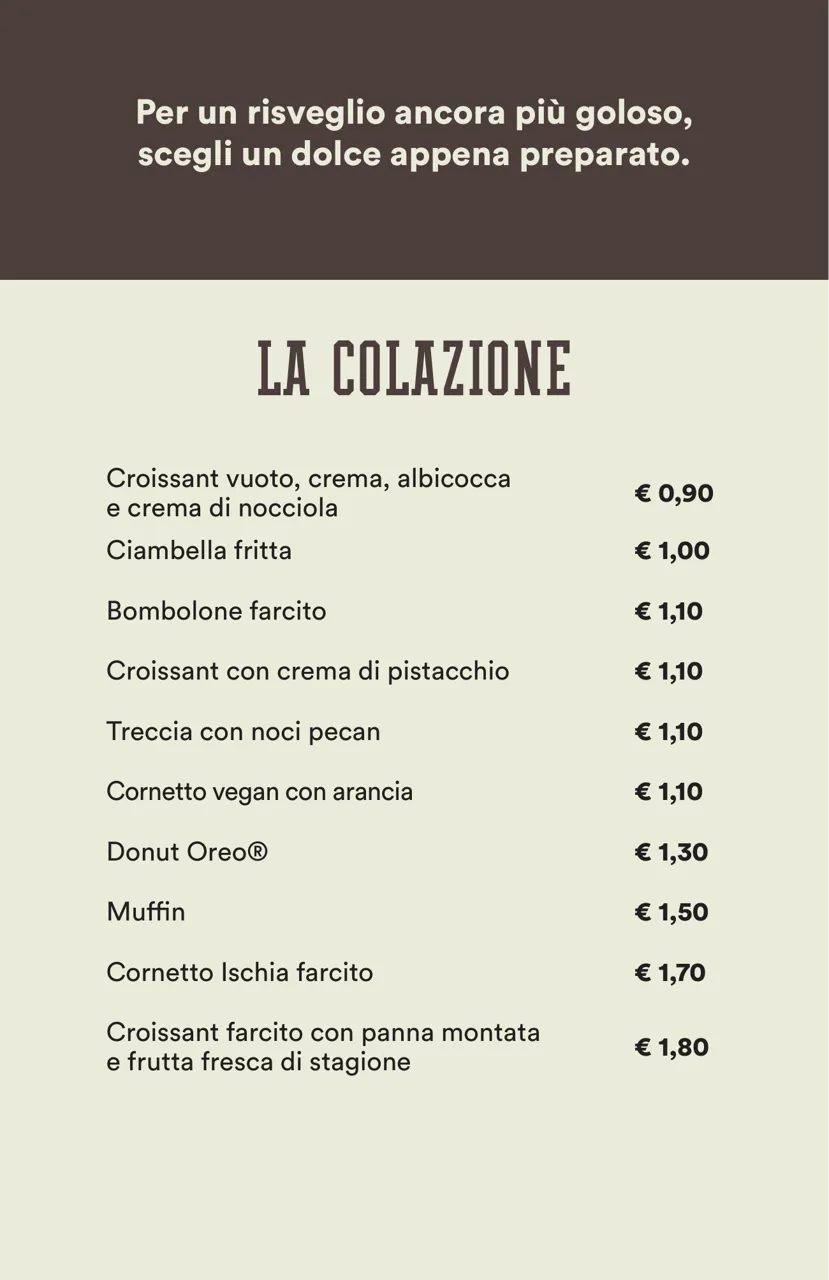 Per un risveglio ancora più goloso, scegli un dolce appena preparato.

LA COLAZIONE

| | |
|---|---|
| Croissant vuoto, crema, albicocca e crema di nocciola | € 0,90 |
| Ciambella fritta | € 1,00 |
| Bombolone farcito | € 1,10 |
| Croissant con crema di pistacchio | € 1,10 |
| Treccia con noci pecan | € 1,10 |
| Cornetto vegan con arancia | € 1,10 |
| Donut Oreo® | € 1,30 |
| Muffin | € 1,50 |
| Cornetto Ischia farcito | € 1,70 |
| Croissant farcito con panna montata e frutta fresca di stagione | € 1,80 |